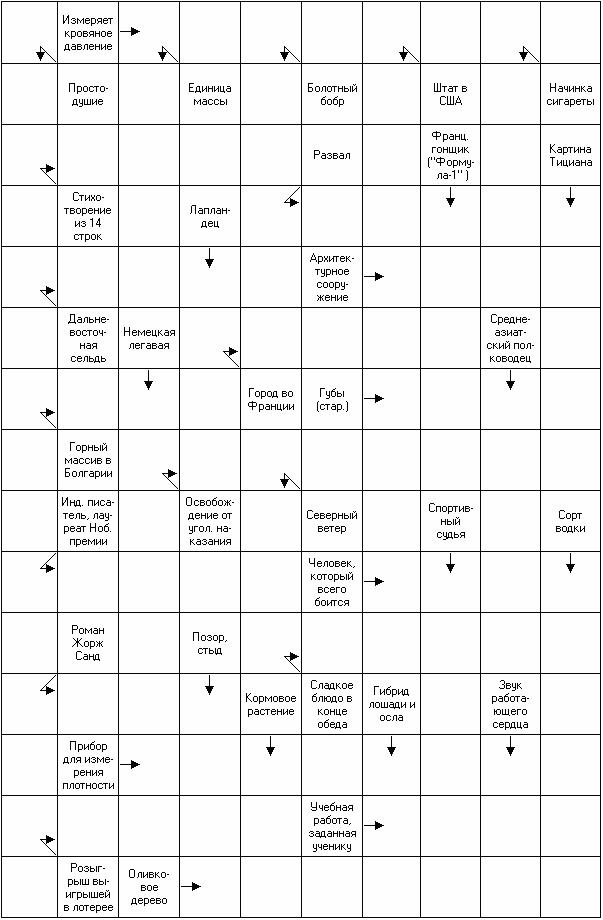 Измеряет кровяное давление

Простодушие

Единица массы

Болотный бобр

Штат в США

Начинка сигареты

Развал

Франц. гонщик ("Формула-1")

Картина Тициана

Стихотворение из 14 строк

Лапландец

Архитектурное сооружение

Дальневосточная сельдь

Немецкая легавая

Среднеазиатский полководец

Город во Франции

Губы (стар.)

Горный массив в Болгарии

Инд. писатель, лауреат Ноб. премии

Освобождение от угол. наказания

Северный ветер

Спортивный судья

Сорт водки

Человек, который всего боится

Роман Жорж Санд

Позор, стыд

Кормовое растение

Сладкое блюдо в конце обеда

Гибрид лошади и осла

Звук работающего сердца

Прибор для измерения плотности

Учебная работа, заданная ученику

Розыгрыш выигрышей в лотерее

Оливковое дерево